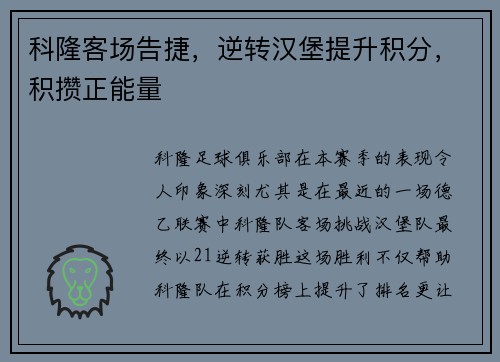 科隆客场告捷，逆转汉堡提升积分，积攒正能量

科隆足球俱乐部在本赛季的表现令人印象深刻尤其是在最近的一场德乙联赛中科隆队客场挑战汉堡队最终以21逆转获胜这场胜利不仅帮助科隆队在积分榜上提升了排名更让